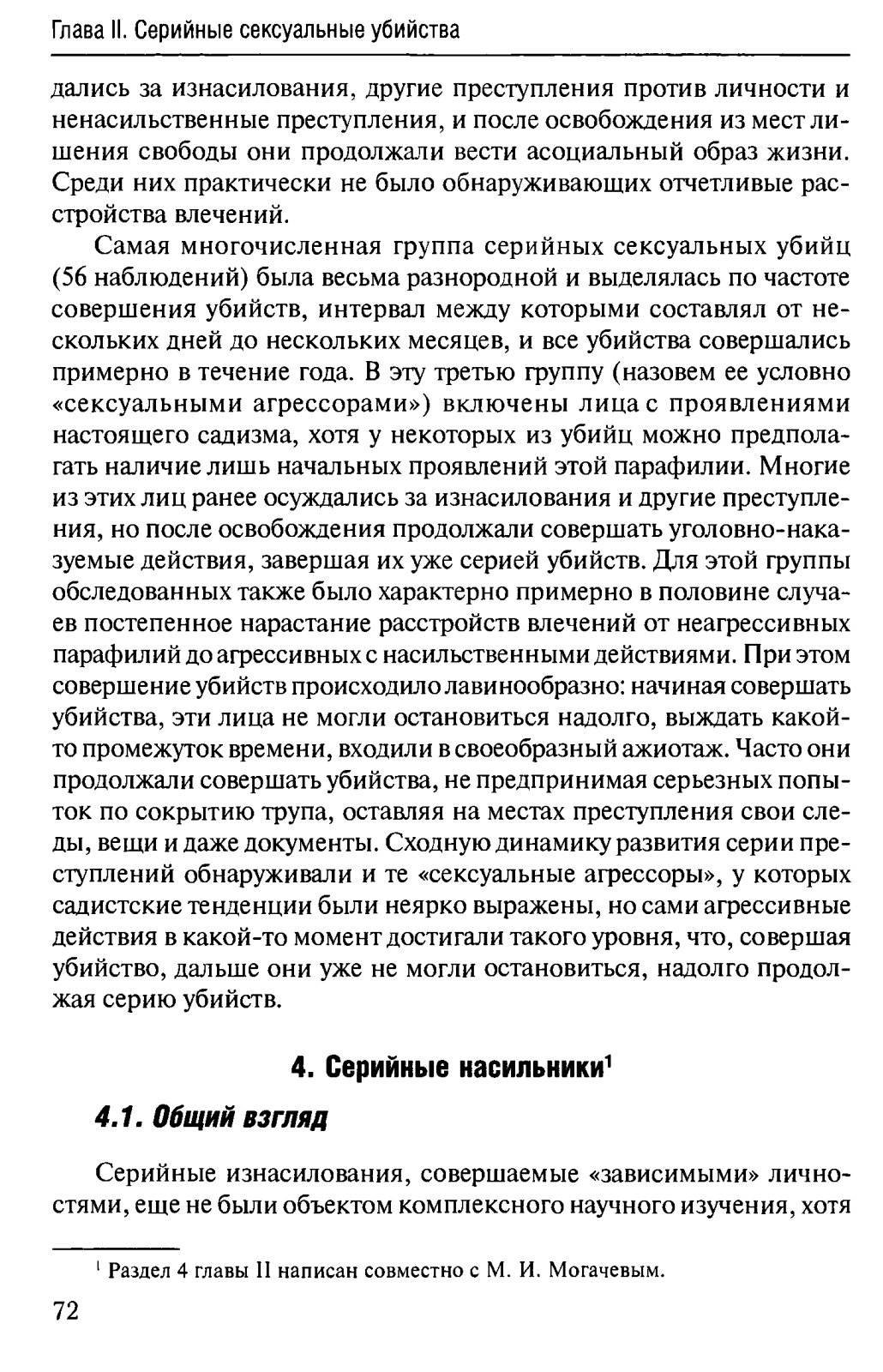 Глава II. Серийные сексуальные убийства

дались за изнасилования, другие преступления против личности и ненасильственные преступления, и после освобождения из мест лишения свободы они продолжали вести асоциальный образ жизни. Среди них практически не было обнаруживающих отчетливые расстройства влечений.

Самая многочисленная группа серийных сексуальных убийц (56 наблюдений) была весьма разнородной и выделялась по частоте совершения убийств, интервал между которыми составлял от нескольких дней до нескольких месяцев, и все убийства совершались примерно в течение года. В эту третью группу (назовем ее условно «сексуальными агрессорами») включены лица с проявлениями настоящего садизма, хотя у некоторых из убийц можно предполагать наличие лишь начальных проявлений этой парафилии. Многие из этих лиц ранее осуждались за изнасилования и другие преступления, но после освобождения продолжали совершать уголовно-наказуемые действия, завершая их уже серией убийств. Для этой группы обследованных также было характерно примерно в половине случаев постепенное нарастание расстройств влечений от неагрессивных парафилий до агрессивных с насильственными действиями. При этом совершение убийств происходило лавинообразно: начиная совершать убийства, эти лица не могли остановиться надолго, выждать какой-то промежуток времени, входили в своеобразный ажиотаж. Часто они продолжали совершать убийства, не предпринимая серьезных попыток по сокрытию трупа, оставляя на местах преступления свои следы, вещи и даже документы. Сходную динамику развития серии преступлений обнаруживали и те «сексуальные агрессоры», у которых садистские тенденции были неярко выражены, но сами агрессивные действия в какой-то момент достигали такого уровня, что, совершая убийство, дальше они уже не могли остановиться, надолго продолжая серию убийств.

4. Серийные насильники$^1$

4.1. Общий взгляд

Серийные изнасилования, совершаемые «зависимыми» личностями, еще не были объектом комплексного научного изучения, хотя

$^1$ Раздел 4 главы II написан совместно с М. И. Могачевым.

72